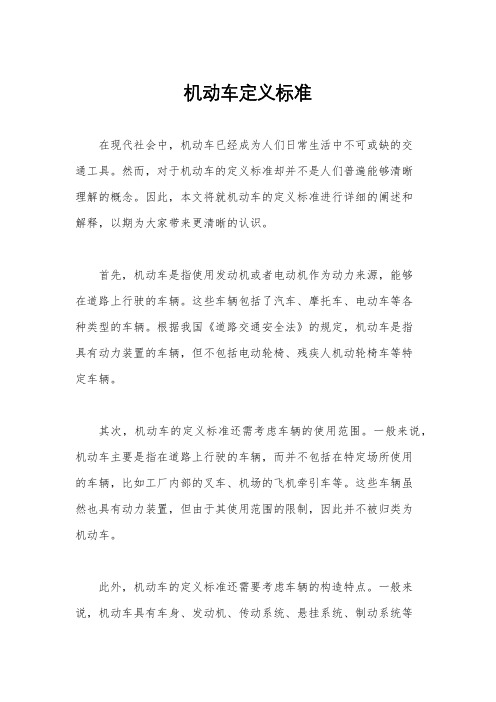 机动车定义标准

在现代社会中，机动车已经成为人们日常生活中不可或缺的交通工具。然而，对于机动车的定义标准却并不是人们普遍能够清晰理解的概念。因此，本文将就机动车的定义标准进行详细的阐述和解释，以期为大家带来更清晰的认识。

首先，机动车是指使用发动机或者电动机作为动力来源，能够在道路上行驶的车辆。这些车辆包括了汽车、摩托车、电动车等各种类型的车辆。根据我国《道路交通安全法》的规定，机动车是指具有动力装置的车辆，但不包括电动轮椅、残疾人机动轮椅车等特定车辆。

其次，机动车的定义标准还需考虑车辆的使用范围。一般来说，机动车主要是指在道路上行驶的车辆，而并不包括在特定场所使用的车辆，比如工厂内部的叉车、机场的飞机牵引车等。这些车辆虽然也具有动力装置，但由于其使用范围的限制，因此并不被归类为机动车。

此外，机动车的定义标准还需要考虑车辆的构造特点。一般来说，机动车具有车身、发动机、传动系统、悬挂系统、制动系统等